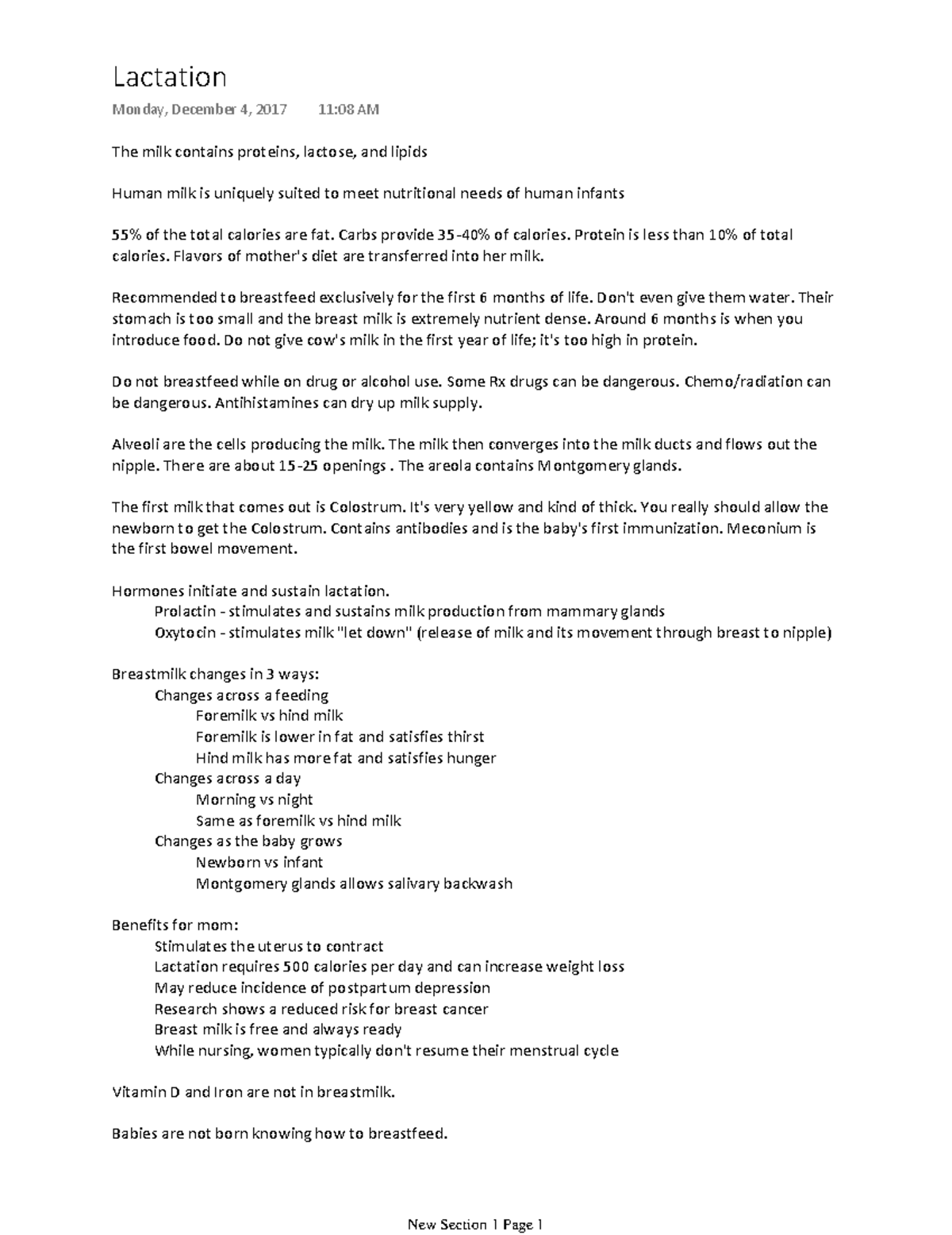 Lactation

Monday, December 4, 2017 11:08 AM

The milk contains proteins, lactose, and lipids

Human milk is uniquely suited to meet nutritional needs of human infants

55% of the total calories are fat. Carbs provide 35-40% of calories. Protein is less than 10% of total calories. Flavors of mother's diet are transferred into her milk.

Recommended to breastfeed exclusively for the first 6 months of life. Don't even give them water. Their stomach is too small and the breast milk is extremely nutrient dense. Around 6 months is when you introduce food. Do not give cow's milk in the first year of life; it's too high in protein.

Do not breastfeed while on drug or alcohol use. Some Rx drugs can be dangerous. Chemo/radiation can be dangerous. Antihistamines can dry up milk supply.

Alveoli are the cells producing the milk. The milk then converges into the milk ducts and flows out the nipple. There are about 15-25 openings . The areola contains Montgomery glands.

The first milk that comes out is Colostrum. It's very yellow and kind of thick. You really should allow the newborn to get the Colostrum. Contains antibodies and is the baby's first immunization. Meconium is the first bowel movement.

Hormones initiate and sustain lactation.
Prolactin - stimulates and sustains milk production from mammary glands
Oxytocin - stimulates milk "let down" (release of milk and its movement through breast to nipple)

Breastmilk changes in 3 ways:
Changes across a feeding
Foremilk vs hind milk
Foremilk is lower in fat and satisfies thirst
Hind milk has more fat and satisfies hunger
Changes across a day
Morning vs night
Same as foremilk vs hind milk
Changes as the baby grows
Newborn vs infant
Montgomery glands allows salivary backwash

Benefits for mom:
Stimulates the uterus to contract
Lactation requires 500 calories per day and can increase weight loss
May reduce incidence of postpartum depression
Research shows a reduced risk for breast cancer
Breast milk is free and always ready
While nursing, women typically don't resume their menstrual cycle

Vitamin D and Iron are not in breastmilk.

Babies are not born knowing how to breastfeed.

New Section 1 Page 1